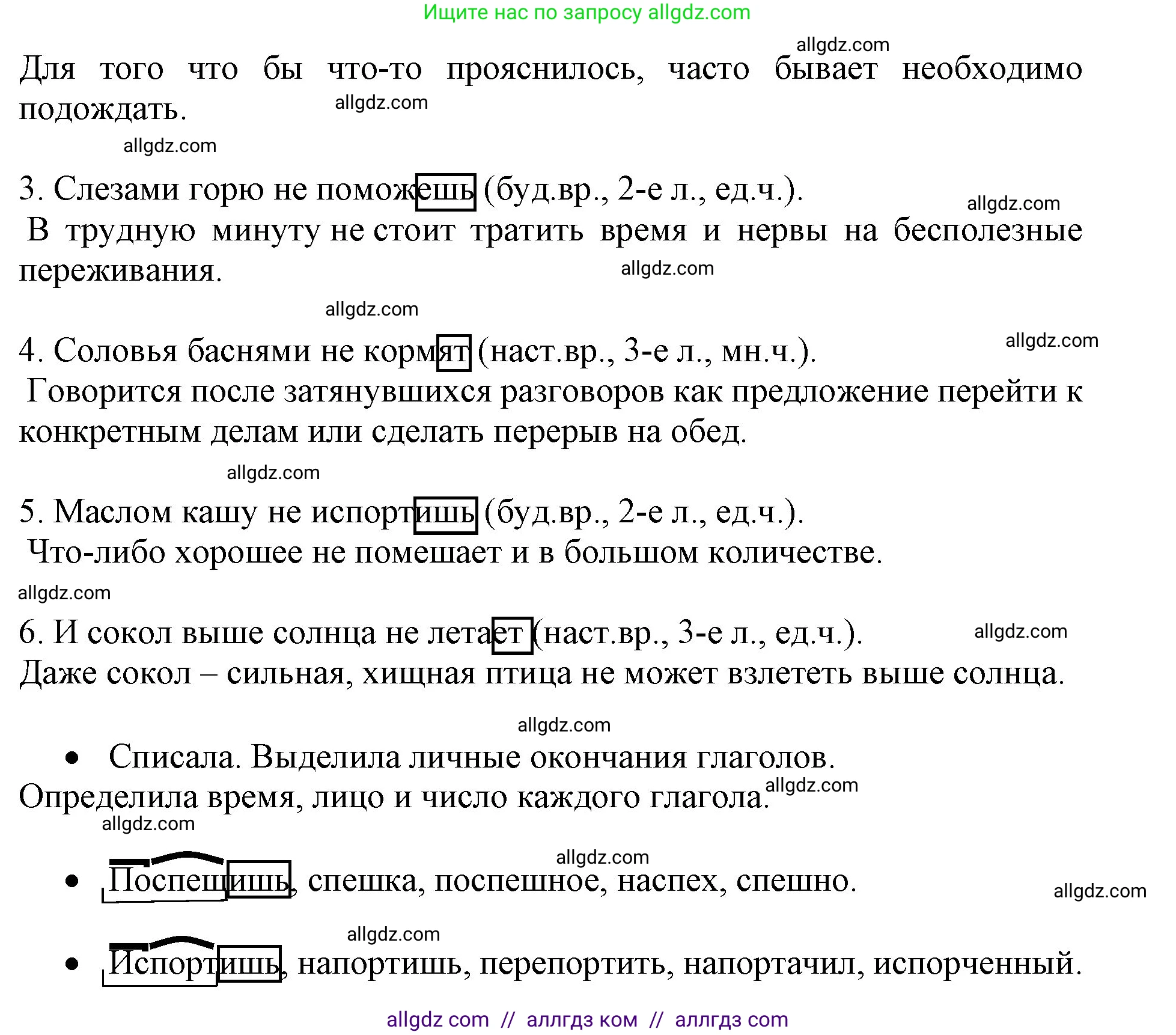 Ищите нас по запросу allgdz.com

allgdz.com

Для того что бы что-то прояснилось, часто бывает необходимо подождать.

allgdz.com

allgdz.com

3. Слезами горю не поможешь (буд.вр., 2-е л., ед.ч.).

allgdz.com

В трудную минуту не стоит тратить время и нервы на бесполезные переживания.

allgdz.com

allgdz.com

4. Соловья баснями не кормят (наст.вр., 3-е л., мн.ч.).

allgdz.com

Говорится после затянувшихся разговоров как предложение перейти к конкретным делам или сделать перерыв на обед.

allgdz.com

5. Маслом кашу не испортишь (буд.вр., 2-е л., ед.ч.).

Что-либо хорошее не помешает и в большом количестве.

allgdz.com

6. И сокол выше солнца не летает (наст.вр., 3-е л., ед.ч.).

allgdz.com

Даже сокол – сильная, хищная птица не может взлететь выше солнца.

allgdz.com

• Списала. Выделила личные окончания глаголов.

Определила время, лицо и число каждого глагола.

allgdz.com

allgdz.com

allgdz.com

• Поспешишь, спешка, поспешное, наспех, спешно.

allgdz.com

allgdz.com

• Испортишь, напортишь, перепортить, напортачил, испорченный.

allgdz com // аллгдз ком // аллгдз com